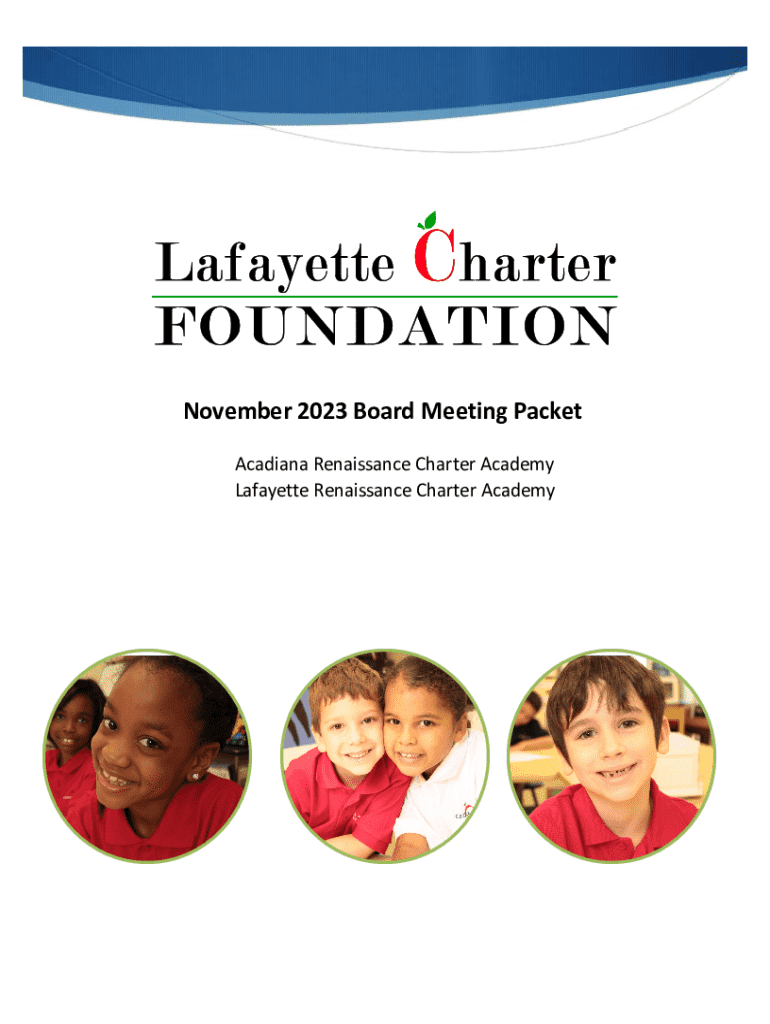 Lafayette Charter
FOUNDATION

November 2023 Board Meeting Packet

Acadiana Renaissance Charter Academy
Lafayette Renaissance Charter Academy